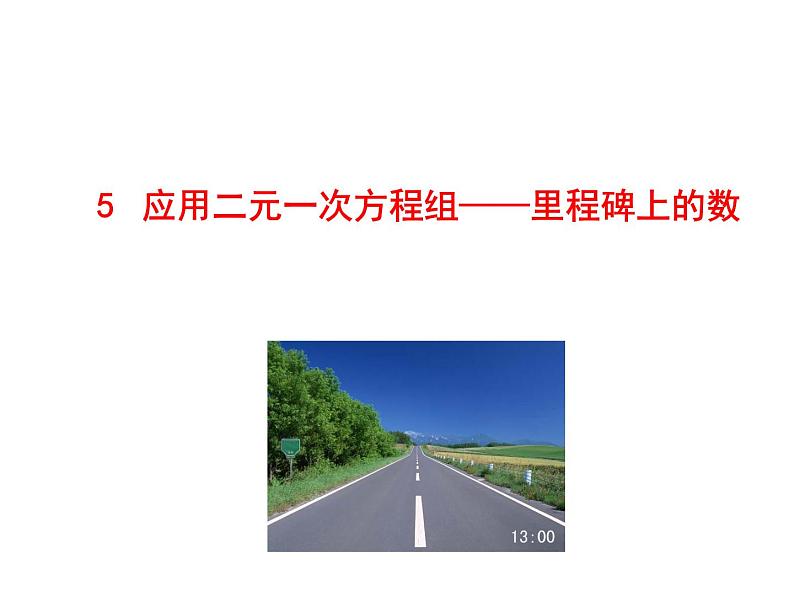 5 应用二元一次方程组——里程碑上的数

13:00